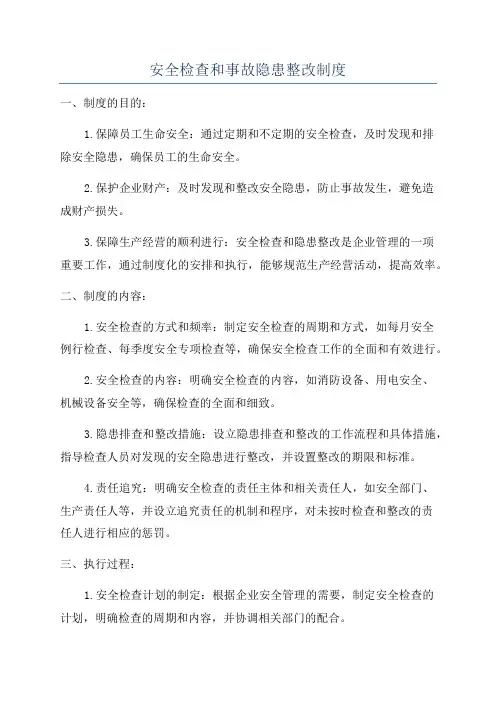 安全检查和事故隐患整改制度

一、制度的目的：

1.保障员工生命安全：通过定期和不定期的安全检查，及时发现和排除安全隐患，确保员工的生命安全。

2.保护企业财产：及时发现和整改安全隐患，防止事故发生，避免造成财产损失。

3.保障生产经营的顺利进行：安全检查和隐患整改是企业管理的一项重要工作，通过制度化的安排和执行，能够规范生产经营活动，提高效率。

二、制度的内容：

1.安全检查的方式和频率：制定安全检查的周期和方式，如每月安全例行检查、每季度安全专项检查等，确保安全检查工作的全面和有效进行。

2.安全检查的内容：明确安全检查的内容，如消防设备、用电安全、机械设备安全等，确保检查的全面和细致。

3.隐患排查和整改措施：设立隐患排查和整改的工作流程和具体措施，指导检查人员对发现的安全隐患进行整改，并设置整改的期限和标准。

4.责任追究：明确安全检查的责任主体和相关责任人，如安全部门、生产责任人等，并设立追究责任的机制和程序，对未按时检查和整改的责任人进行相应的惩罚。

三、执行过程：

1.安全检查计划的制定：根据企业安全管理的需要，制定安全检查的计划，明确检查的周期和内容，并协调相关部门的配合。